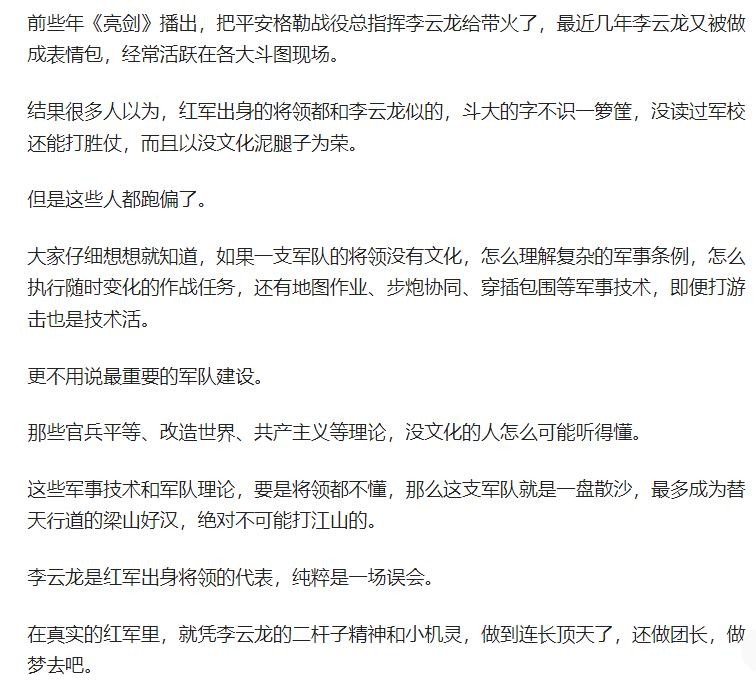 前些年《亮剑》播出，把平安格勒战役总指挥李云龙给带火了，最近几年李云龙又被做成表情包，经常活跃在各大斗图现场。

结果很多人以为，红军出身的将领都和李云龙似的，斗大的字不识一箩筐，没读过军校还能打胜仗，而且以没文化泥腿子为荣。

但是这些人都跑偏了。

大家仔细想想就知道，如果一支军队的将领没有文化，怎么理解复杂的军事条例，怎么执行随时变化的作战任务，还有地图作业、步炮协同、穿插包围等军事技术，即便打游击也是技术活。

更不用说最重要的军队建设。

那些官兵平等、改造世界、共产主义等理论，没文化的人怎么可能听得懂。

这些军事技术和军队理论，要是将领都不懂，那么这支军队就是一盘散沙，最多成为替天行道的梁山好汉，绝对不可能打江山的。

李云龙是红军出身将领的代表，纯粹是一场误会。

在真实的红军里，就凭李云龙的二杆子精神和小机灵，做到连长顶天了，还做团长，做梦去吧。